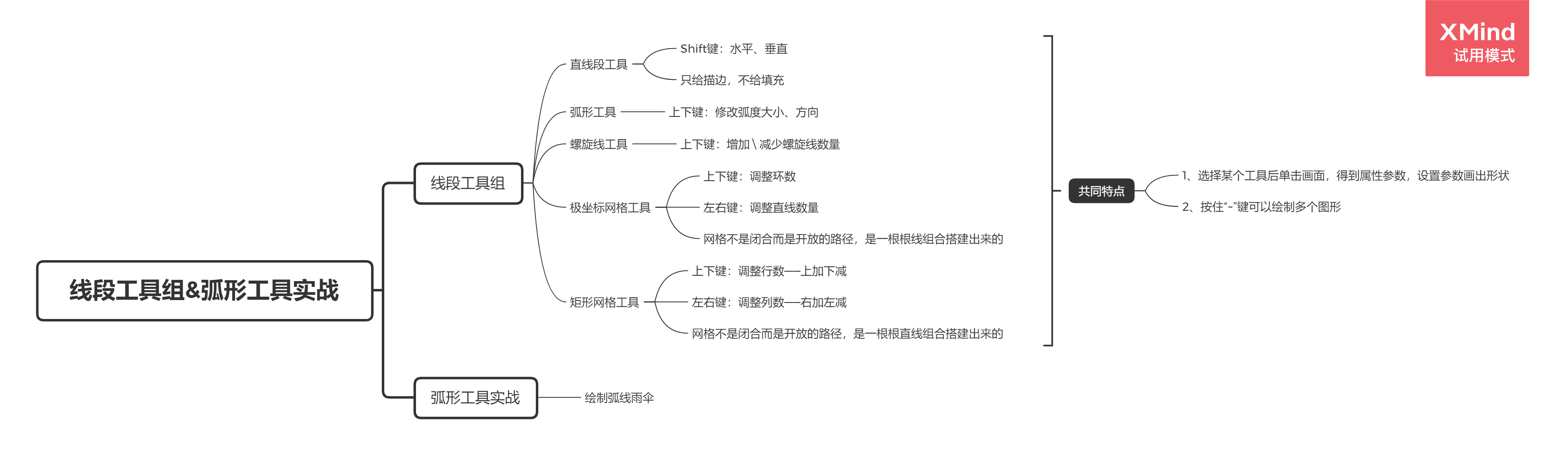 XMind
试用模式

线段工具组&弧形工具实战

线段工具组

直线段工具

Shift键：水平、垂直

只给描边，不给填充

弧形工具

上下键：修改弧度大小、方向

螺旋线工具

上下键：增加\减少螺旋线数量

极坐标网格工具

上下键：调整环数

左右键：调整直线数量

网格不是闭合而是开放的路径，是一根根线组合搭建出来的

矩形网格工具

上下键：调整行数——上加下减

左右键：调整列数——右加左减

网格不是闭合而是开放的路径，是一根根直线组合搭建出来的

共同特点

1、选择某个工具后单击画面，得到属性参数，设置参数画出形状

2、按住“~”键可以绘制多个图形

弧形工具实战

绘制弧线雨伞